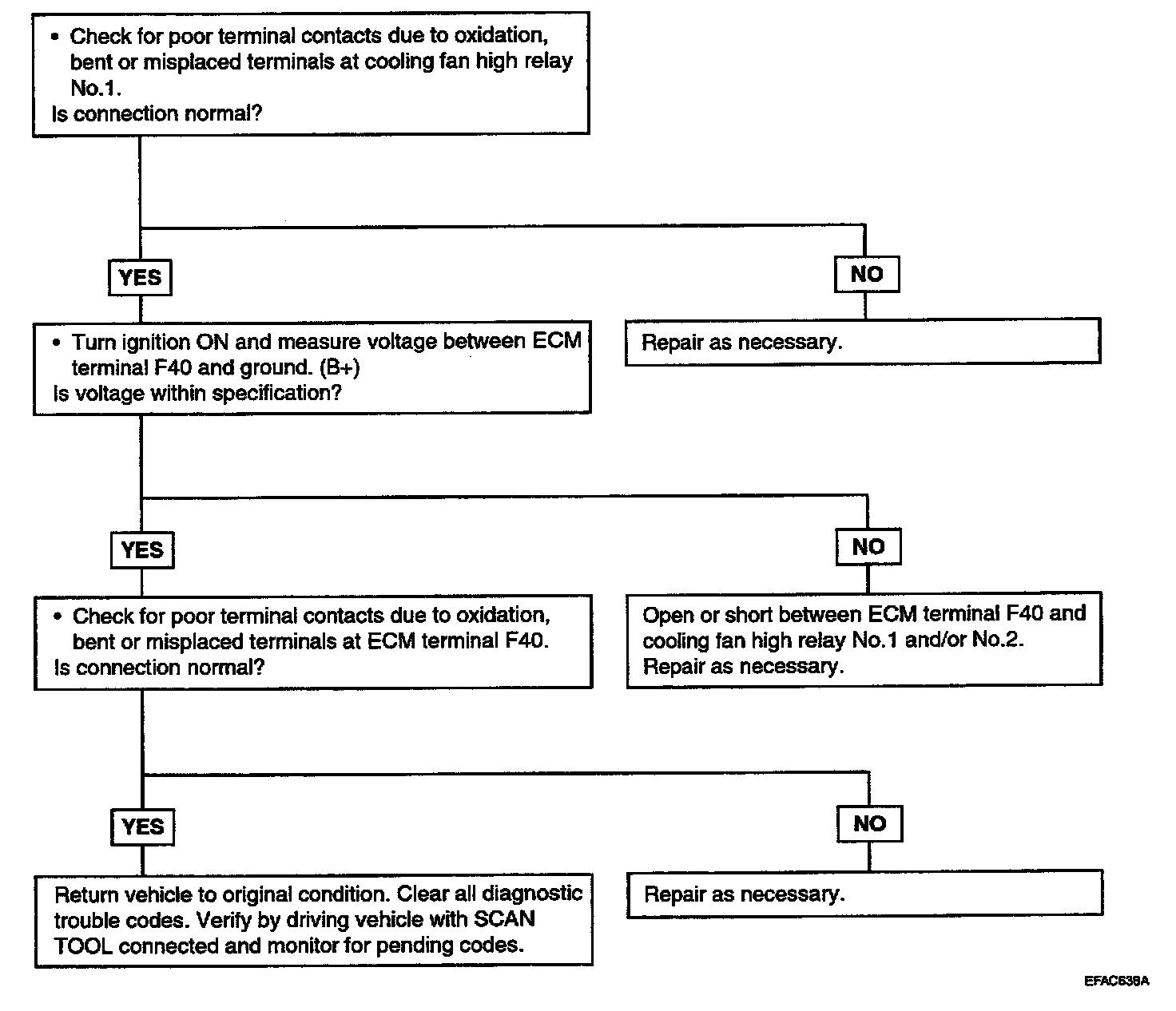 • Check for poor terminal contacts due to oxidation, bent or misplaced terminals at cooling fan high relay No.1.
Is connection normal?

YES

NO

• Turn ignition ON and measure voltage between ECM terminal F40 and ground. (B+)
Is voltage within specification?

Repair as necessary.

YES

NO

• Check for poor terminal contacts due to oxidation, bent or misplaced terminals at ECM terminal F40.
Is connection normal?

Open or short between ECM terminal F40 and cooling fan high relay No.1 and/or No.2.
Repair as necessary.

YES

NO

Return vehicle to original condition. Clear all diagnostic trouble codes. Verify by driving vehicle with SCAN TOOL connected and monitor for pending codes.

Repair as necessary.

EFAC638A